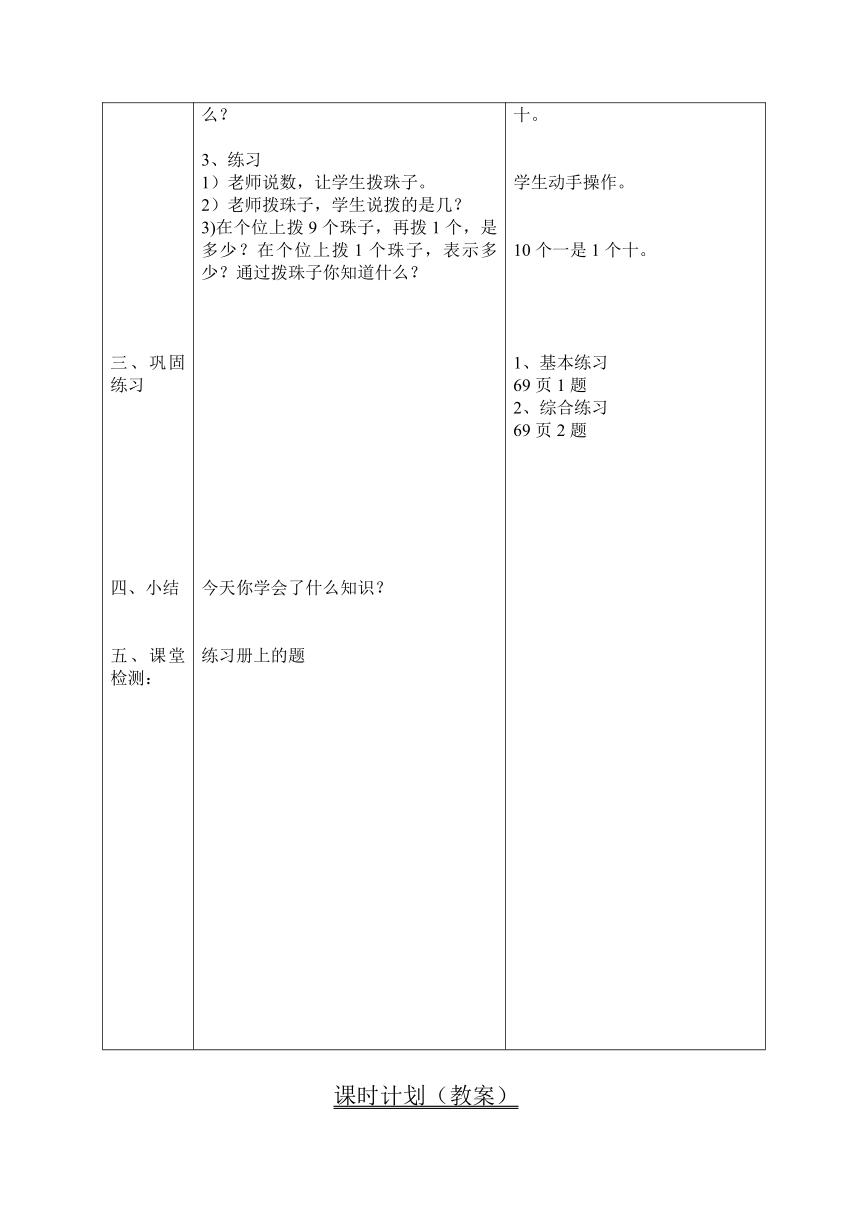 |  | 么？<br><br>3、练习<br>1）老师说数，让学生拨珠子。<br>2）老师拨珠子，学生说拨的是几？<br>3)在个位上拨 9 个珠子，再拨 1 个，是多少？在个位上拨 1 个珠子，表示多少？通过拨珠子你知道什么？ | 十。<br><br>学生动手操作。<br><br>10 个一是 1 个十。 |
|---|---|---|
| 三、巩固练习 |  | 1、基本练习<br>69 页 1 题<br>2、综合练习<br>69 页 2 题 |
| 四、小结 | 今天你学会了什么知识？ |  |
| 五、课堂检测： | 练习册上的题 |  |

课时计划（教案）